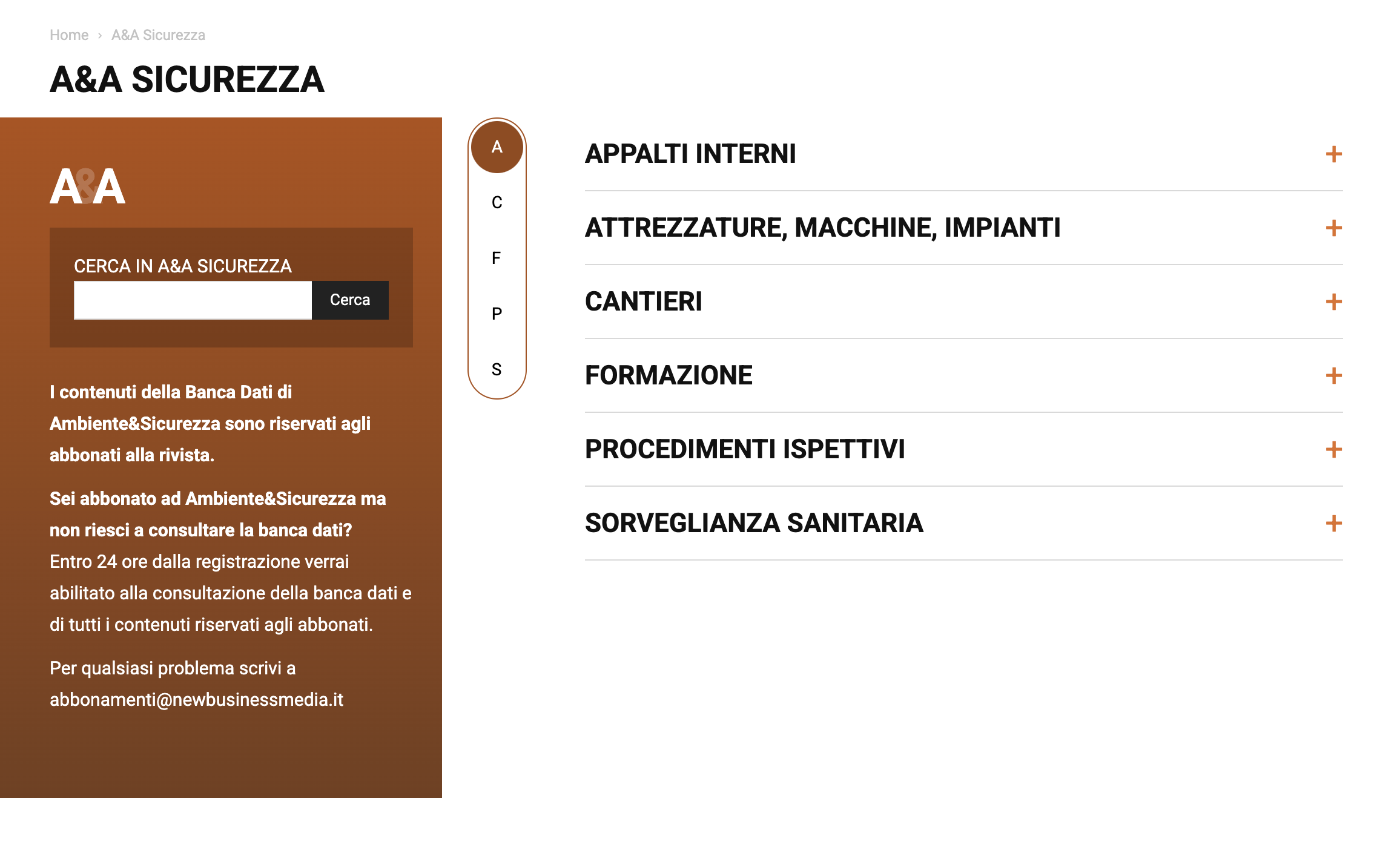 Home › A&A Sicurezza

A&A SICUREZZA

A&A

CERCA IN A&A SICUREZZA

Cerca

I contenuti della Banca Dati di Ambiente&Sicurezza sono riservati agli abbonati alla rivista.

Sei abbonato ad Ambiente&Sicurezza ma non riesci a consultare la banca dati? Entro 24 ore dalla registrazione verrai abilitato alla consultazione della banca dati e di tutti i contenuti riservati agli abbonati.

Per qualsiasi problema scrivi a abbonamenti@newbusinessmedia.it

A
C
F
P
S

APPALTI INTERNI +

ATTREZZATURE, MACCHINE, IMPIANTI +

CANTIERI +

FORMAZIONE +

PROCEDIMENTI ISPETTIVI +

SORVEGLIANZA SANITARIA +